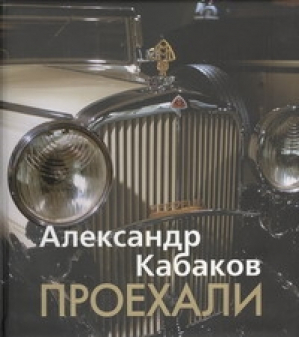 Александр Кабаков
ПРОЕХАЛИ